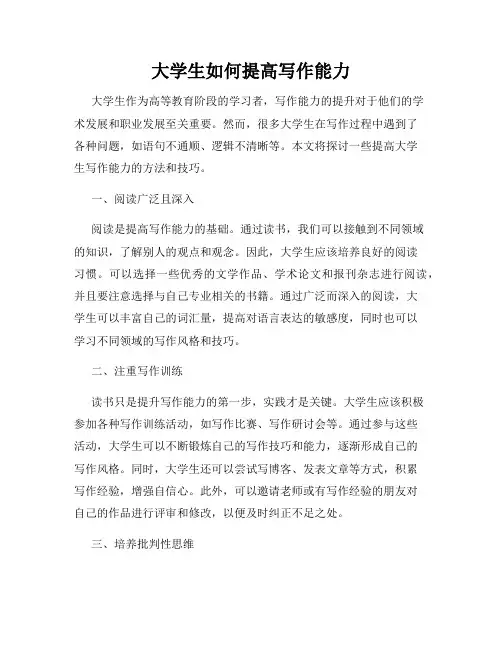 大学生如何提高写作能力

大学生作为高等教育阶段的学习者，写作能力的提升对于他们的学术发展和职业发展至关重要。然而，很多大学生在写作过程中遇到了各种问题，如语句不通顺、逻辑不清晰等。本文将探讨一些提高大学生写作能力的方法和技巧。

一、阅读广泛且深入

阅读是提高写作能力的基础。通过读书，我们可以接触到不同领域的知识，了解别人的观点和观念。因此，大学生应该培养良好的阅读习惯。可以选择一些优秀的文学作品、学术论文和报刊杂志进行阅读，并且要注意选择与自己专业相关的书籍。通过广泛而深入的阅读，大学生可以丰富自己的词汇量，提高对语言表达的敏感度，同时也可以学习不同领域的写作风格和技巧。

二、注重写作训练

读书只是提升写作能力的第一步，实践才是关键。大学生应该积极参加各种写作训练活动，如写作比赛、写作研讨会等。通过参与这些活动，大学生可以不断锻炼自己的写作技巧和能力，逐渐形成自己的写作风格。同时，大学生还可以尝试写博客、发表文章等方式，积累写作经验，增强自信心。此外，可以邀请老师或有写作经验的朋友对自己的作品进行评审和修改，以便及时纠正不足之处。

三、培养批判性思维